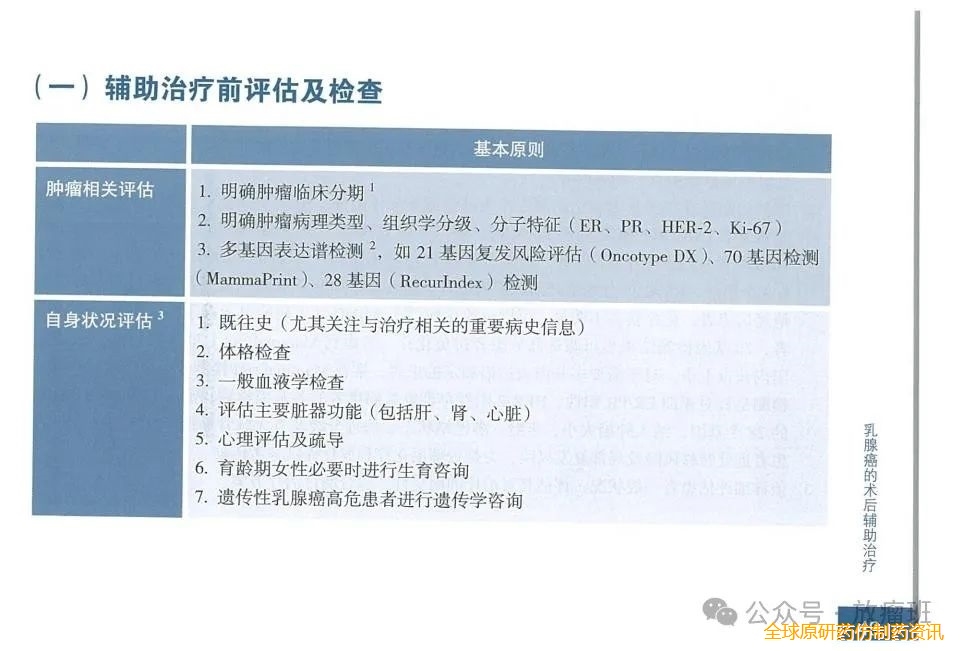 （一）辅助治疗前评估及检查

|  | 基本原则 |
|---|---|
| 肿瘤相关评估 | 1. 明确肿瘤临床分期 $^1$<br>2. 明确肿瘤病理类型、组织学分级、分子特征（ER、PR、HER-2、Ki-67）<br>3. 多基因表达谱检测 $^2$，如 21 基因复发风险评估（Oncotype DX）、70 基因检测（MammaPrint）、28 基因（RecurIndex）检测 |
| 自身状况评估 $^3$ | 1. 既往史（尤其关注与治疗相关的重要病史信息）<br>2. 体格检查<br>3. 一般血液学检查<br>4. 评估主要脏器功能（包括肝、肾、心脏）<br>5. 心理评估及疏导<br>6. 育龄期女性必要时进行生育咨询<br>7. 遗传性乳腺癌高危患者进行遗传学咨询 |

乳腺癌的术后辅助治疗

公众号 · 放瘤班

全球原研药仿制药资讯